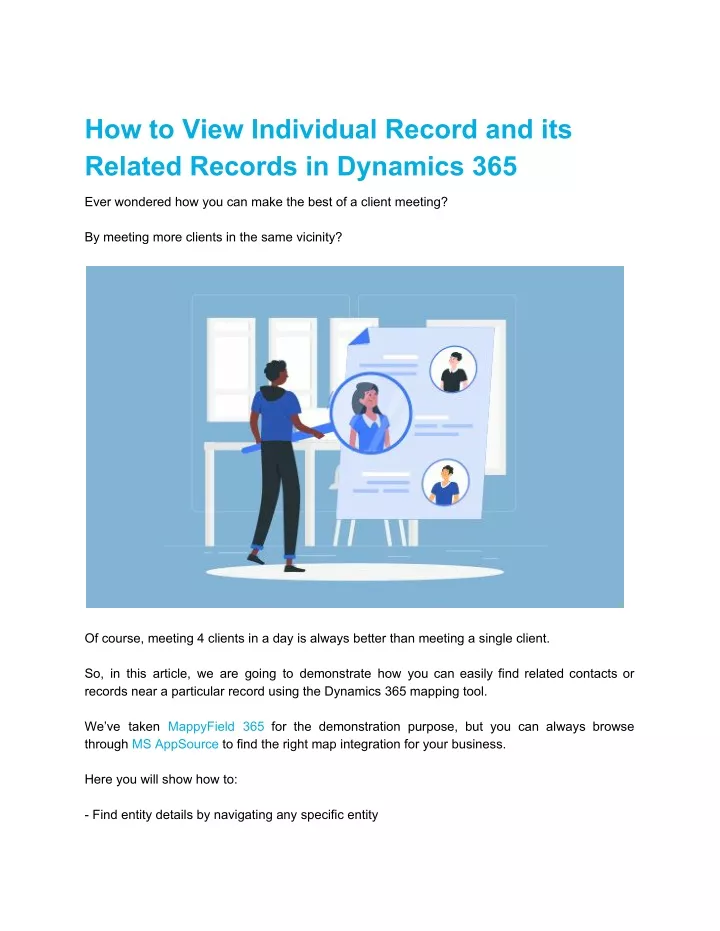 How to View Individual Record and its Related Records in Dynamics 365

Ever wondered how you can make the best of a client meeting?

By meeting more clients in the same vicinity?

Of course, meeting 4 clients in a day is always better than meeting a single client.

So, in this article, we are going to demonstrate how you can easily find related contacts or records near a particular record using the Dynamics 365 mapping tool.

We've taken MappyField 365 for the demonstration purpose, but you can always browse through MS AppSource to find the right map integration for your business.

Here you will show how to:

- Find entity details by navigating any specific entity